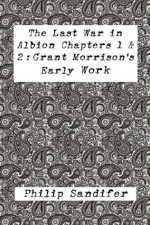 The Last War in Albion Chapters 1 & 2: Grant Morrison's Early Work

Philip Sandifer